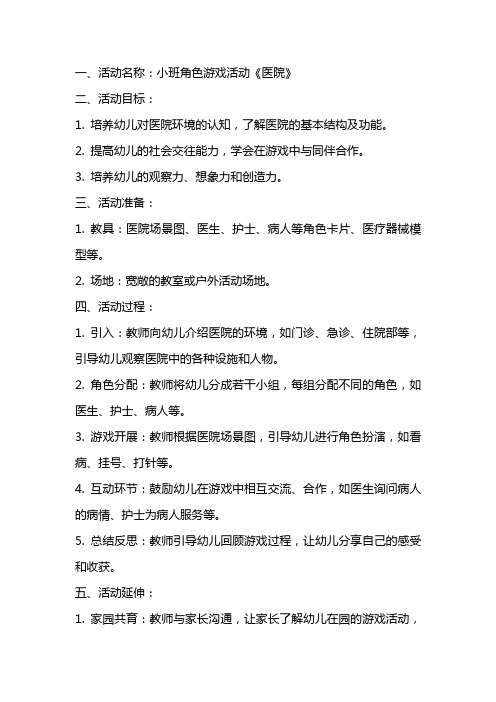 一、活动名称：小班角色游戏活动《医院》

二、活动目标：

1. 培养幼儿对医院环境的认知，了解医院的基本结构及功能。

2. 提高幼儿的社会交往能力，学会在游戏中与同伴合作。

3. 培养幼儿的观察力、想象力和创造力。

三、活动准备：

1. 教具：医院场景图、医生、护士、病人等角色卡片、医疗器械模型等。

2. 场地：宽敞的教室或户外活动场地。

四、活动过程：

1. 引入：教师向幼儿介绍医院的环境，如门诊、急诊、住院部等，引导幼儿观察医院中的各种设施和人物。

2. 角色分配：教师将幼儿分成若干小组，每组分配不同的角色，如医生、护士、病人等。

3. 游戏开展：教师根据医院场景图，引导幼儿进行角色扮演，如看病、挂号、打针等。

4. 互动环节：鼓励幼儿在游戏中相互交流、合作，如医生询问病人的病情、护士为病人服务等。

5. 总结反思：教师引导幼儿回顾游戏过程，让幼儿分享自己的感受和收获。

五、活动延伸：

1. 家园共育：教师与家长沟通，让家长了解幼儿在园的游戏活动，